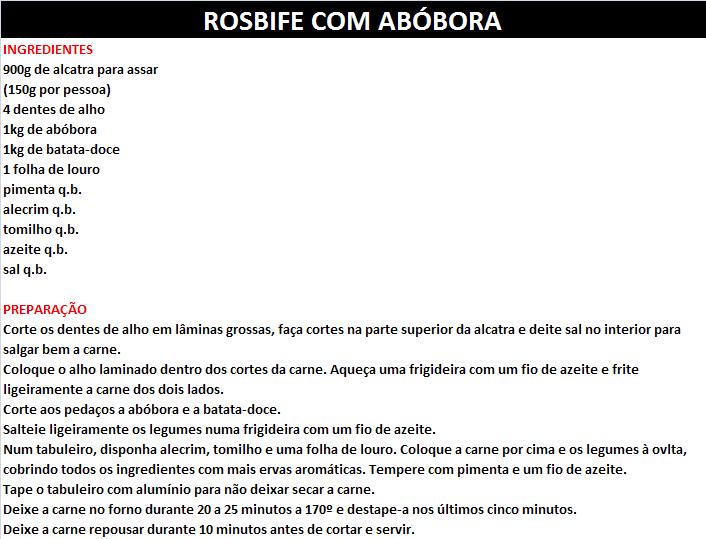 ROSBIFE COM ABÓBORA

INGREDIENTES
900g de alcatra para assar
(150g por pessoa)
4 dentes de alho
1kg de abóbora
1kg de batata-doce
1 folha de louro
pimenta q.b.
alecrim q.b.
tomilho q.b.
azeite q.b.
sal q.b.

PREPARAÇÃO
Corte os dentes de alho em lâminas grossas, faça cortes na parte superior da alcatra e deite sal no interior para salgar bem a carne.
Coloque o alho laminado dentro dos cortes da carne. Aqueça uma frigideira com um fio de azeite e frite ligeiramente a carne dos dois lados.
Corte aos pedaços a abóbora e a batata-doce.
Salteie ligeiramente os legumes numa frigideira com um fio de azeite.
Num tabuleiro, disponha alecrim, tomilho e uma folha de louro. Coloque a carne por cima e os legumes à ovlta, cobrindo todos os ingredientes com mais ervas aromáticas. Tempere com pimenta e um fio de azeite.
Tape o tabuleiro com alumínio para não deixar secar a carne.
Deixe a carne no forno durante 20 a 25 minutos a 170º e destape-a nos últimos cinco minutos.
Deixe a carne repousar durante 10 minutos antes de cortar e servir.